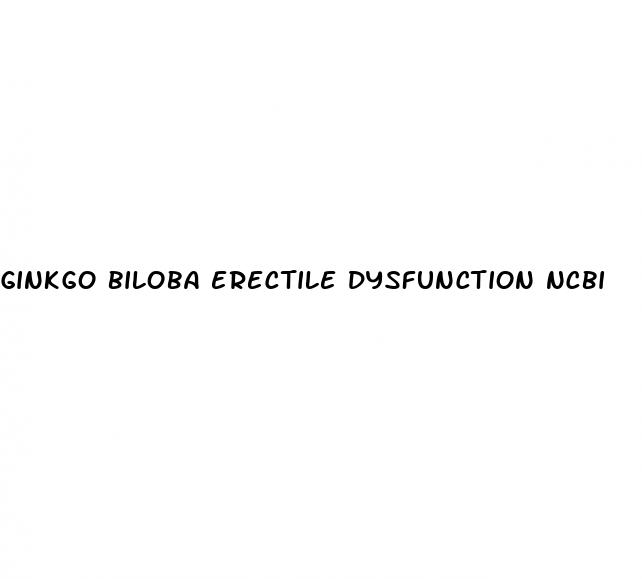 GINKGO BILOBA ERECTILE DYSFUNCTION NCBI